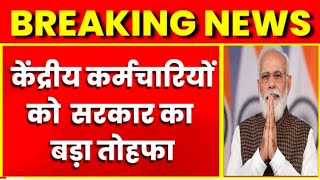 BREAKING NEWS

केंद्रीय कर्मचारियों को सरकार का बड़ा तोहफा